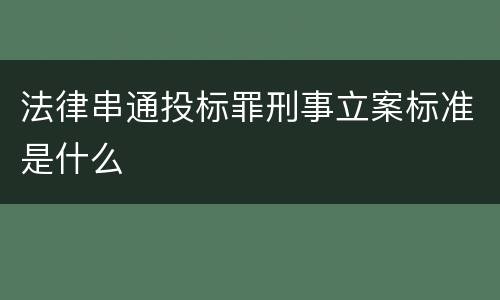 法律串通投标罪刑事立案标准是什么